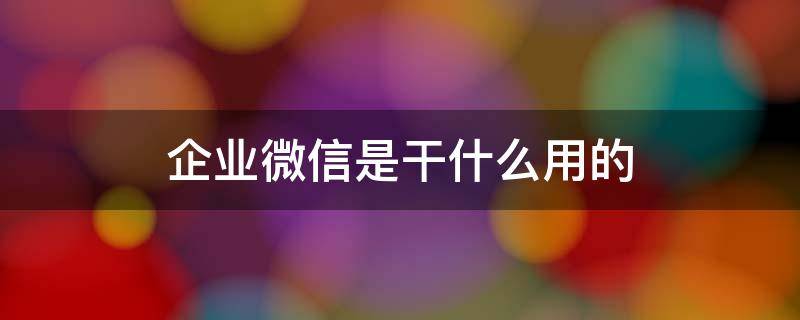 企业微信是干什么用的